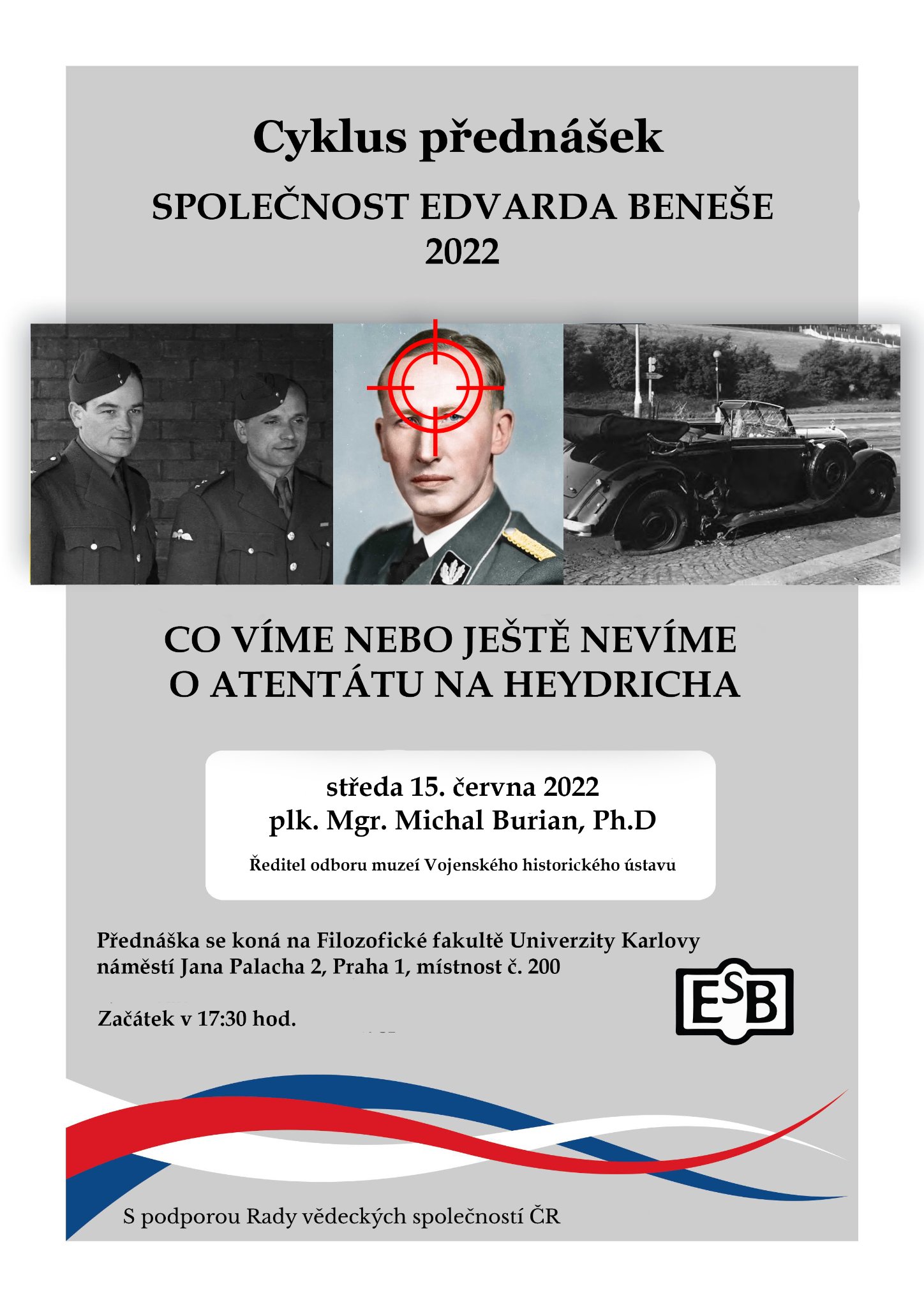 Cyklus přednášek

SPOLEČNOST EDVARDA BENEŠE
2022

CO VÍME NEBO JEŠTĚ NEVÍME
O ATENTÁTU NA HEYDRICHA

středa 15. června 2022
plk. Mgr. Michal Burian, Ph.D

Ředitel odboru muzeí Vojenského historického ústavu

Přednáška se koná na Filozofické fakultě Univerzity Karlovy
náměstí Jana Palacha 2, Praha 1, místnost č. 200

Začátek v 17:30 hod.

ESB

S podporou Rady vědeckých společností ČR